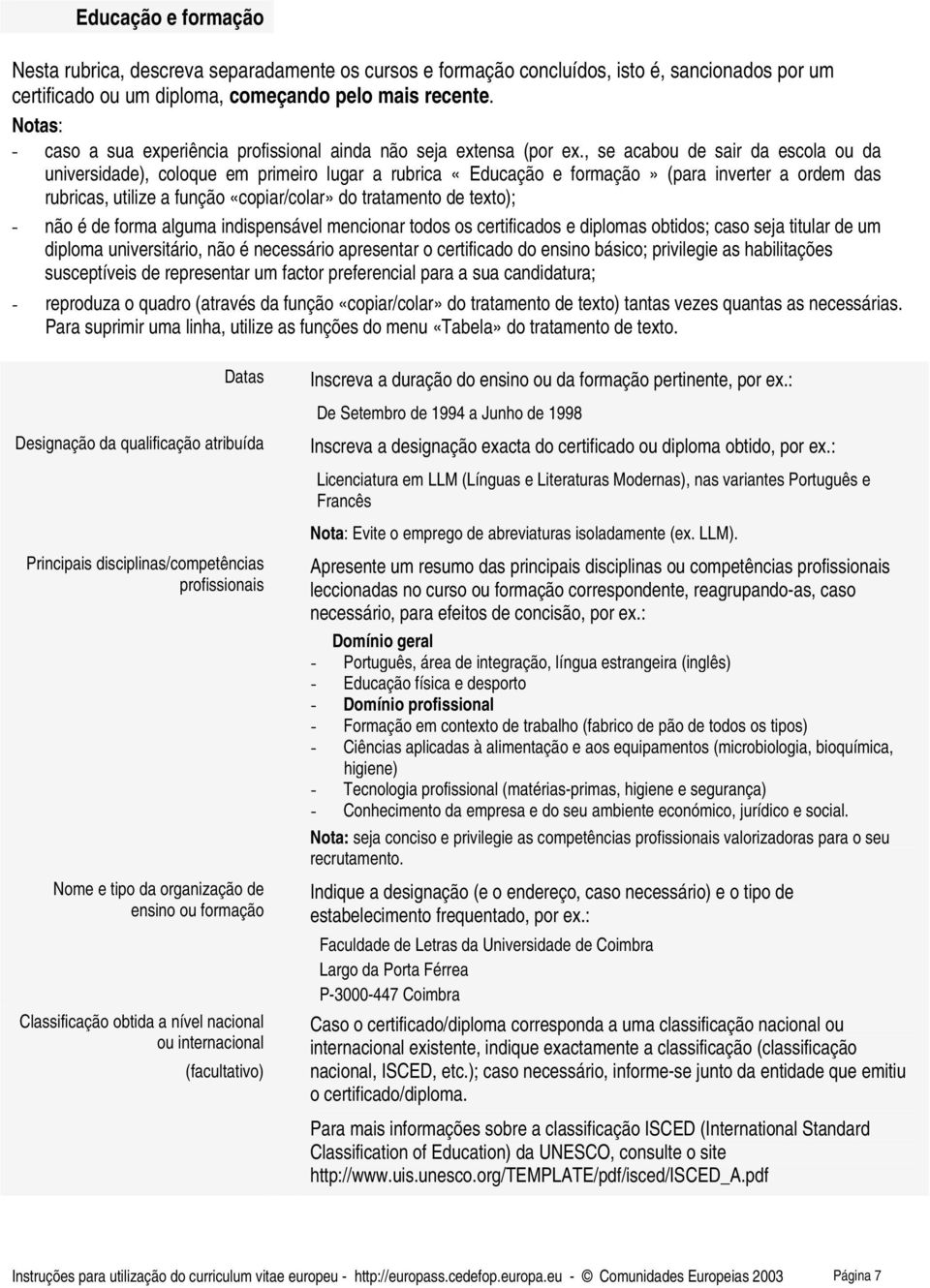 Educação e formação

Nesta rubrica, descreva separadamente os cursos e formação concluídos, isto é, sancionados por um certificado ou um diploma, começando pelo mais recente.
Notas:
- caso a sua experiência profissional ainda não seja extensa (por ex., se acabou de sair da escola ou da universidade), coloque em primeiro lugar a rubrica « Educação e formação » (para inverter a ordem das rubricas, utilize a função «copiar/colar» do tratamento de texto);
- não é de forma alguma indispensável mencionar todos os certificados e diplomas obtidos; caso seja titular de um diploma universitário, não é necessário apresentar o certificado do ensino básico; privilegie as habilitações susceptíveis de representar um factor preferencial para a sua candidatura;
- reproduza o quadro (através da função «copiar/colar» do tratamento de texto) tantas vezes quantas as necessárias. Para suprimir uma linha, utilize as funções do menu «Tabela» do tratamento de texto.

Datas

Inscreva a duração do ensino ou da formação pertinente, por ex.:

De Setembro de 1994 a Junho de 1998

Designação da qualificação atribuída

Inscreva a designação exacta do certificado ou diploma obtido, por ex.:

Licenciatura em LLM (Línguas e Literaturas Modernas), nas variantes Português e Francês

Nota: Evite o emprego de abreviaturas isoladamente (ex. LLM).

Principais disciplinas/competências profissionais

Apresente um resumo das principais disciplinas ou competências profissionais leccionadas no curso ou formação correspondente, reagrupando-as, caso necessário, para efeitos de concisão, por ex.:

Domínio geral
- Português, área de integração, língua estrangeira (inglês)
- Educação física e desporto
- Domínio profissional
- Formação em contexto de trabalho (fabrico de pão de todos os tipos)
- Ciências aplicadas à alimentação e aos equipamentos (microbiologia, bioquímica, higiene)
- Tecnologia profissional (matérias-primas, higiene e segurança)
- Conhecimento da empresa e do seu ambiente económico, jurídico e social.

Nota: seja conciso e privilegie as competências profissionais valorizadoras para o seu recrutamento.

Nome e tipo da organização de ensino ou formação

Indique a designação (e o endereço, caso necessário) e o tipo de estabelecimento frequentado, por ex.:

Faculdade de Letras da Universidade de Coimbra
Largo da Porta Férrea
P-3000-447 Coimbra

Classificação obtida a nível nacional ou internacional
(facultativo)

Caso o certificado/diploma corresponda a uma classificação nacional ou internacional existente, indique exactamente a classificação (classificação nacional, ISCED, etc.); caso necessário, informe-se junto da entidade que emitiu o certificado/diploma.

Para mais informações sobre a classificação ISCED (International Standard Classification of Education) da UNESCO, consulte o site http://www.uis.unesco.org/TEMPLATE/pdf/isced/ISCED_A.pdf

Instruções para utilização do curriculum vitae europeu - http://europass.cedefop.europa.eu - © Comunidades Europeias 2003 Página 7